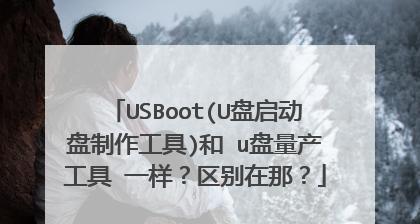 「USBoot(U盘启动盘制作工具)和 u盘量产工具 一样？区别在那？」